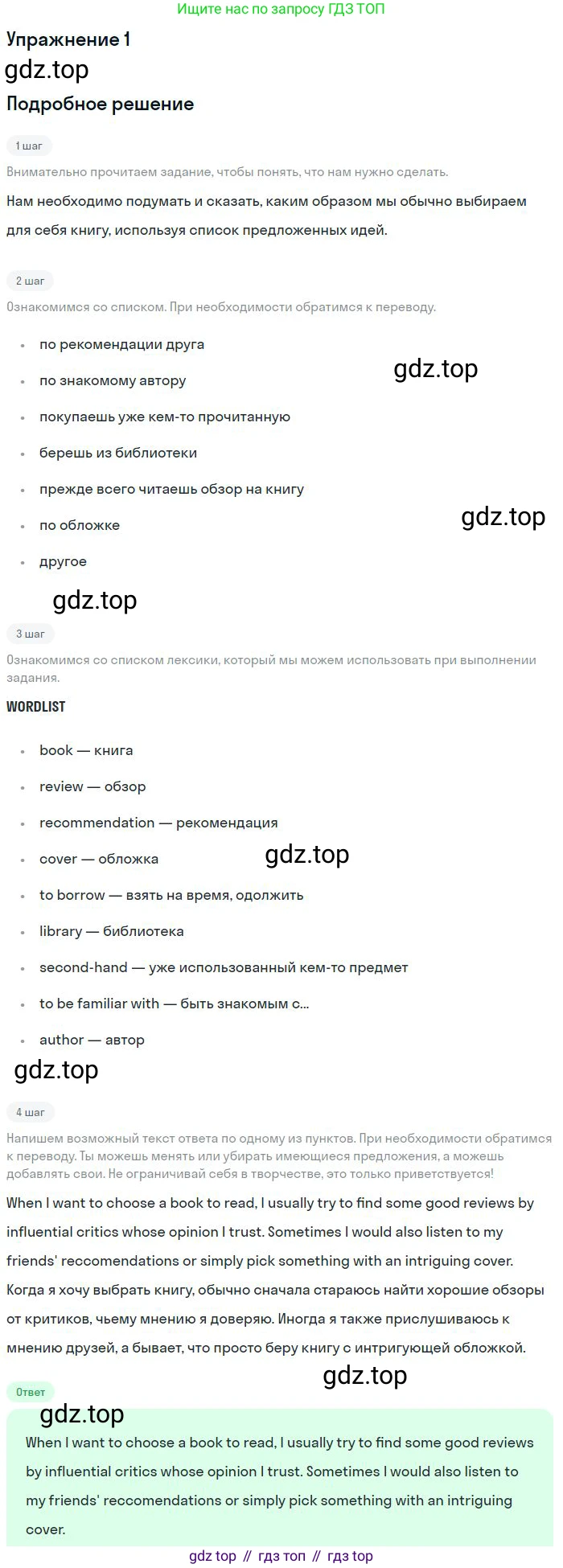 Ищите нас по запросу ГДЗ ТОП

Упражнение 1

Подробное решение

1 шаг

Внимательно прочитаем задание, чтобы понять, что нам нужно сделать.

Нам необходимо подумать и сказать, каким образом мы обычно выбираем для себя книгу, используя список предложенных идей.

2 шаг

Ознакомимся со списком. При необходимости обратимся к переводу.

• по рекомендации друга
• по знакомому автору
• покупаешь уже кем-то прочитанную
• берешь из библиотеки
• прежде всего читаешь обзор на книгу
• по обложке
• другое

3 шаг

Ознакомимся со списком лексики, который мы можем использовать при выполнении задания.

WORDLIST

• book — книга
• review — обзор
• recommendation — рекомендация
• cover — обложка
• to borrow — взять на время, одолжить
• library — библиотека
• second-hand — уже использованный кем-то предмет
• to be familiar with — быть знакомым с...
• author — автор

4 шаг

Напишем возможный текст ответа по одному из пунктов. При необходимости обратимся к переводу. Ты можешь менять или убирать имеющиеся предложения, а можешь добавлять свои. Не ограничивай себя в творчестве, это только приветствуется!

When I want to choose a book to read, I usually try to find some good reviews by influential critics whose opinion I trust. Sometimes I would also listen to my friends' reccomendations or simply pick something with an intriguing cover.

Когда я хочу выбрать книгу, обычно сначала стараюсь найти хорошие обзоры от критиков, чьему мнению я доверяю. Иногда я также прислушиваюсь к мнению друзей, а бывает, что просто беру книгу с интригующей обложкой.

Ответ

When I want to choose a book to read, I usually try to find some good reviews by influential critics whose opinion I trust. Sometimes I would also listen to my friends' reccomendations or simply pick something with an intriguing cover.

gdz top // гдз топ // гдз top

gdz.top